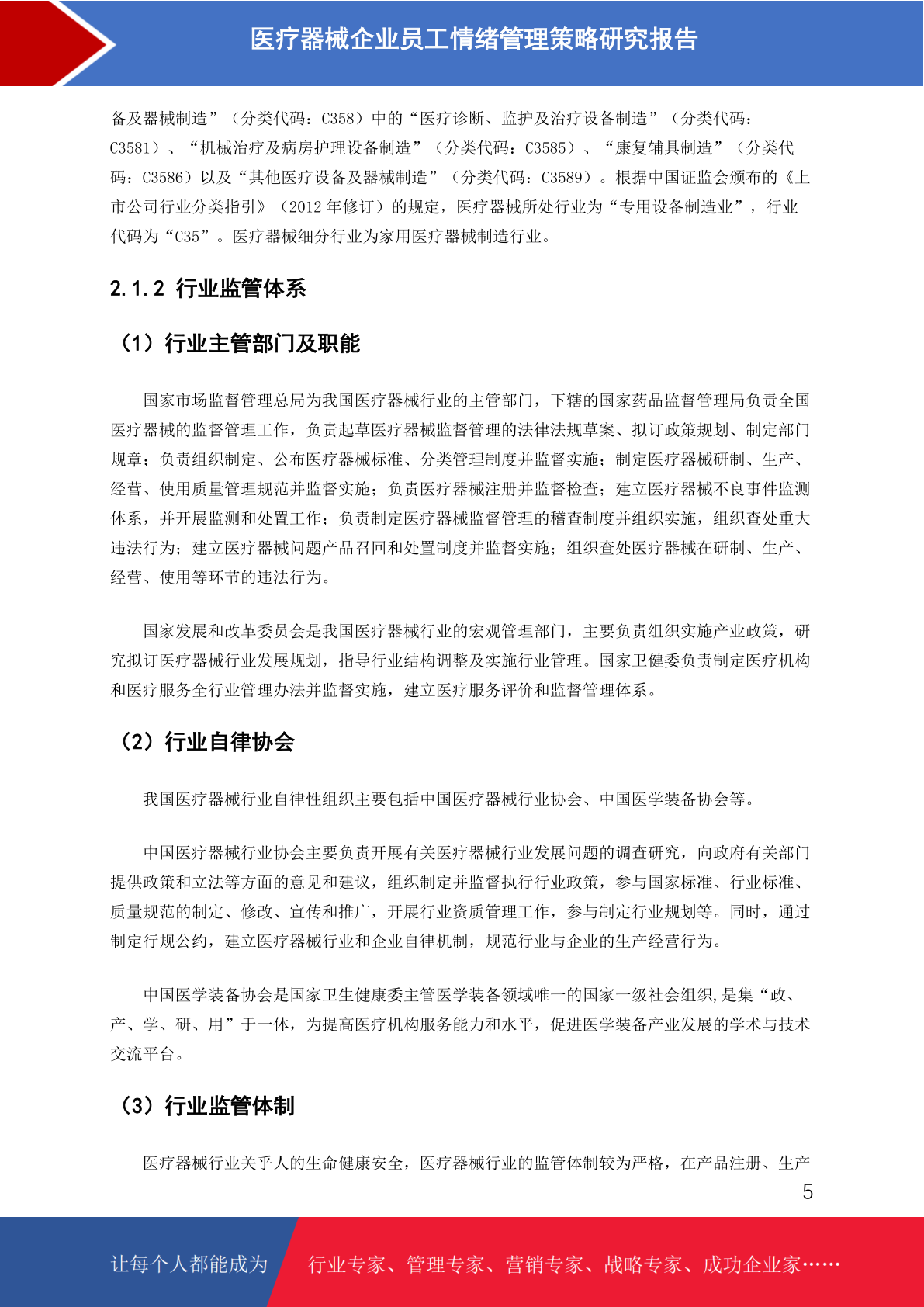 医疗器械企业员工情绪管理策略研究报告

备及器械制造”（分类代码：C358）中的“医疗诊断、监护及治疗设备制造”（分类代码：C3581）、“机械治疗及病房护理设备制造”（分类代码：C3585）、“康复辅具制造”（分类代码：C3586）以及“其他医疗设备及器械制造”（分类代码：C3589）。根据中国证监会颁布的《上市公司行业分类指引》（2012 年修订）的规定，医疗器械所处行业为“专用设备制造业”，行业代码为“C35”。医疗器械细分行业为家用医疗器械制造行业。

2.1.2 行业监管体系

（1）行业主管部门及职能

国家市场监督管理总局为我国医疗器械行业的主管部门，下辖的国家药品监督管理局负责全国医疗器械的监督管理工作，负责起草医疗器械监督管理的法律法规草案、拟订政策规划、制定部门规章；负责组织制定、公布医疗器械标准、分类管理制度并监督实施；制定医疗器械研制、生产、经营、使用质量管理规范并监督实施；负责医疗器械注册并监督检查；建立医疗器械不良事件监测体系，并开展监测和处置工作；负责制定医疗器械监督管理的稽查制度并组织实施，组织查处重大违法行为；建立医疗器械问题产品召回和处置制度并监督实施；组织查处医疗器械在研制、生产、经营、使用等环节的违法行为。

国家发展和改革委员会是我国医疗器械行业的宏观管理部门，主要负责组织实施产业政策，研究拟订医疗器械行业发展规划，指导行业结构调整及实施行业管理。国家卫健委负责制定医疗机构和医疗服务全行业管理办法并监督实施，建立医疗服务评价和监督管理体系。

（2）行业自律协会

我国医疗器械行业自律性组织主要包括中国医疗器械行业协会、中国医学装备协会等。

中国医疗器械行业协会主要负责开展有关医疗器械行业发展问题的调查研究，向政府有关部门提供政策和立法等方面的意见和建议，组织制定并监督执行行业政策，参与国家标准、行业标准、质量规范的制定、修改、宣传和推广，开展行业资质管理工作，参与制定行业规划等。同时，通过制定行规公约，建立医疗器械行业和企业自律机制，规范行业与企业的生产经营行为。

中国医学装备协会是国家卫生健康委主管医学装备领域唯一的国家一级社会组织,是集“政、产、学、研、用”于一体，为提高医疗机构服务能力和水平，促进医学装备产业发展的学术与技术交流平台。

（3）行业监管体制

医疗器械行业关乎人的生命健康安全，医疗器械行业的监管体制较为严格，在产品注册、生产

5

让每个人都能成为 行业专家、管理专家、营销专家、战略专家、成功企业家……